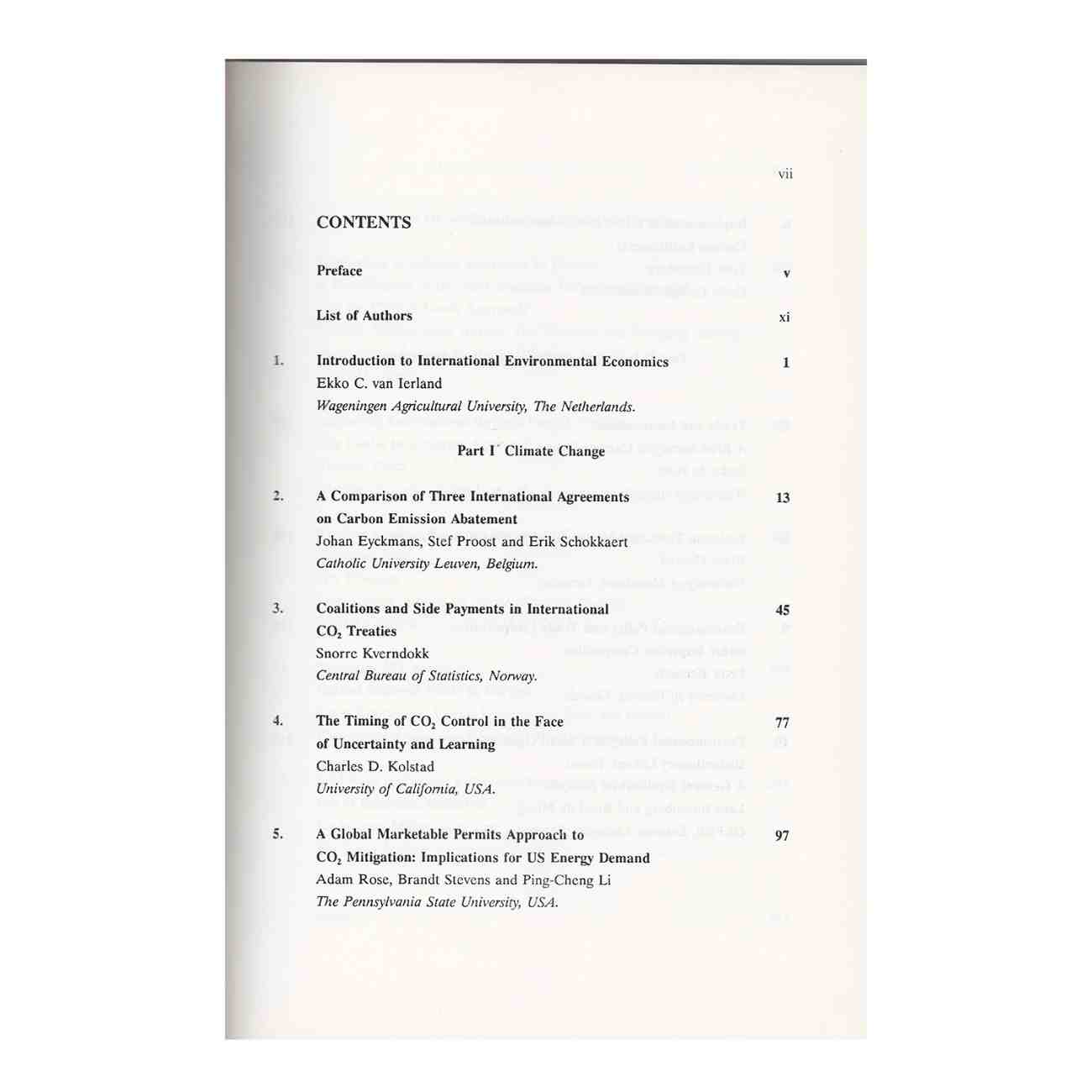 vii

CONTENTS

Preface v

List of Authors xi

1. Introduction to International Environmental Economics 1
Ekko C. van Ierland
Wageningen Agricultural University, The Netherlands.

Part I Climate Change

2. A Comparison of Three International Agreements on Carbon Emission Abatement 13
Johan Eyckmans, Stef Proost and Erik Schokkaert
Catholic University Leuven, Belgium.

3. Coalitions and Side Payments in International $CO_2$ Treaties 45
Snorre Kverndokk
Central Bureau of Statistics, Norway.

4. The Timing of $CO_2$ Control in the Face of Uncertainty and Learning 77
Charles D. Kolstad
University of California, USA.

5. A Global Marketable Permits Approach to $CO_2$ Mitigation: Implications for US Energy Demand 97
Adam Rose, Brandt Stevens and Ping-Cheng Li
The Pennsylvania State University, USA.